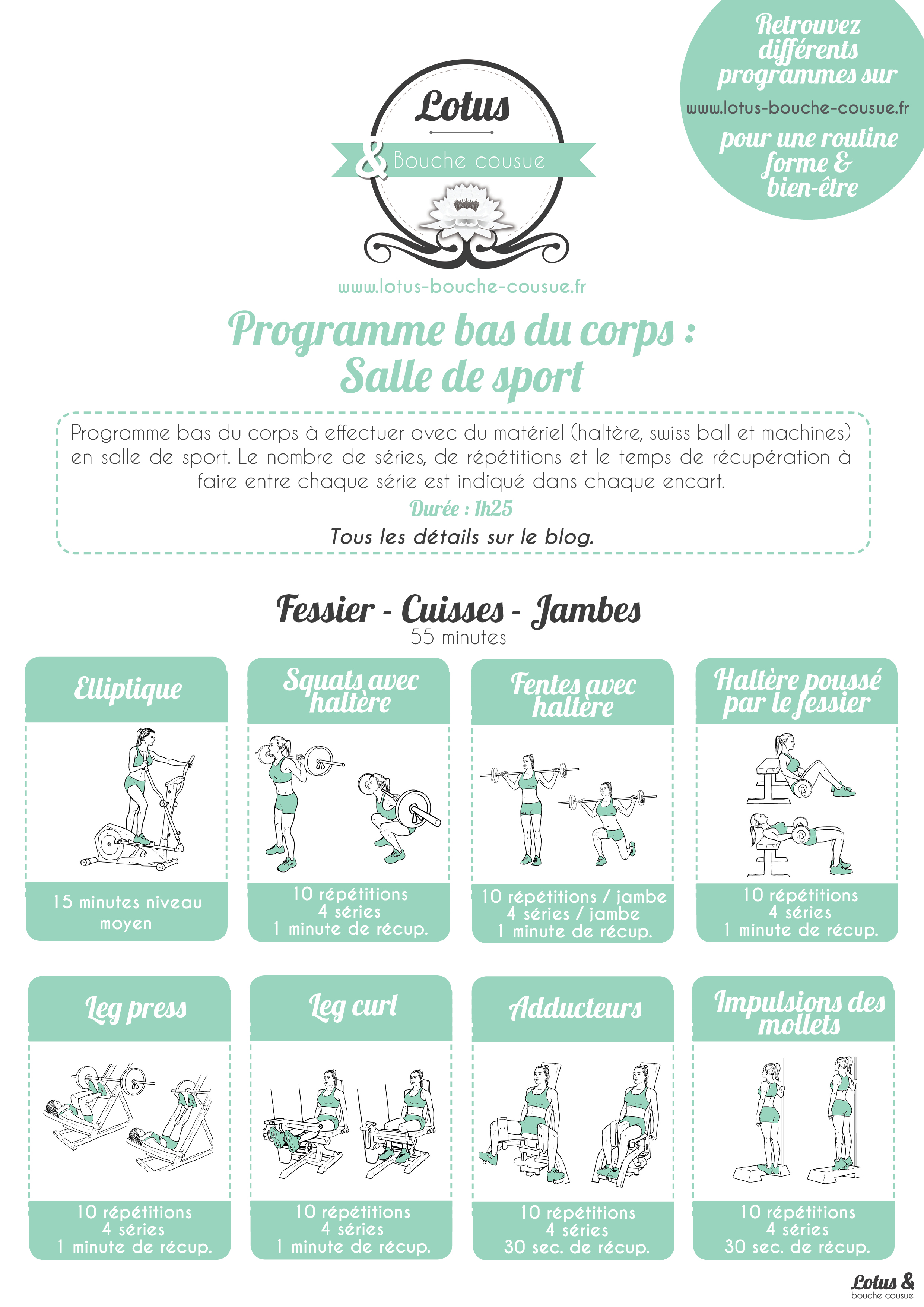 Retrouvez différents programmes sur
www.lotus-bouche-cousue.fr
pour une routine forme & bien-être

Lotus
& Bouche cousue

www.lotus-bouche-cousue.fr

Programme bas du corps : Salle de sport

Programme bas du corps à effectuer avec du matériel (haltère, swiss ball et machines) en salle de sport. Le nombre de séries, de répétitions et le temps de récupération à faire entre chaque série est indiqué dans chaque encart.
Durée : 1h25
Tous les détails sur le blog.

Fessier - Cuisses - Jambes
55 minutes

Elliptique
15 minutes niveau moyen

Squats avec haltère
10 répétitions
4 séries
1 minute de récup.

Fentes avec haltère
10 répétitions / jambe
4 séries / jambe
1 minute de récup.

Haltère poussé par le fessier
10 répétitions
4 séries
1 minute de récup.

Leg press
10 répétitions
4 séries
1 minute de récup.

Leg curl
10 répétitions
4 séries
1 minute de récup.

Adducteurs
10 répétitions
4 séries
30 sec. de récup.

Impulsions des mollets
10 répétitions
4 séries
30 sec. de récup.

Lotus &
bouche cousue